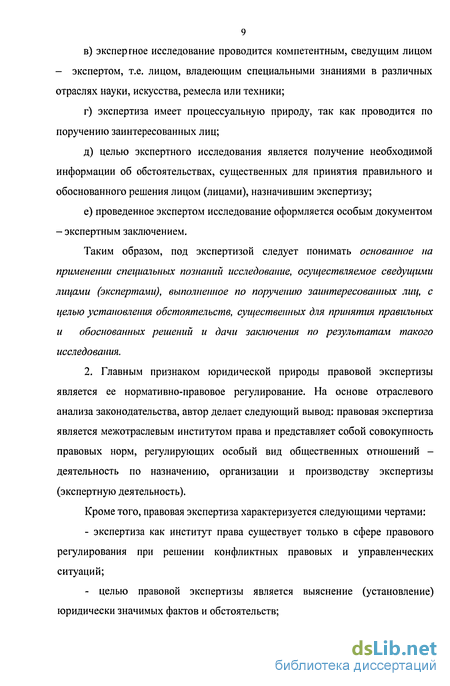 9

в) экспертное исследование проводится компетентным, сведущим лицом – экспертом, т.е. лицом, владеющим специальными знаниями в различных отраслях науки, искусства, ремесла или техники;

г) экспертиза имеет процессуальную природу, так как проводится по поручению заинтересованных лиц;

д) целью экспертного исследования является получение необходимой информации об обстоятельствах, существенных для принятия правильного и обоснованного решения лицом (лицами), назначившим экспертизу;

е) проведенное экспертом исследование оформляется особым документом – экспертным заключением.

Таким образом, под экспертизой следует понимать основанное на применении специальных познаний исследование, осуществляемое сведущими лицами (экспертами), выполненное по поручению заинтересованных лиц, с целью установления обстоятельств, существенных для принятия правильных и обоснованных решений и дачи заключения по результатам такого исследования.

2. Главным признаком юридической природы правовой экспертизы является ее нормативно-правовое регулирование. На основе отраслевого анализа законодательства, автор делает следующий вывод: правовая экспертиза является межотраслевым институтом права и представляет собой совокупность правовых норм, регулирующих особый вид общественных отношений – деятельность по назначению, организации и производству экспертизы (экспертную деятельность).

Кроме того, правовая экспертиза характеризуется следующими чертами:

- экспертиза как институт права существует только в сфере правового регулирования при решении конфликтных правовых и управленческих ситуаций;

- целью правовой экспертизы является выяснение (установление) юридически значимых фактов и обстоятельств;

dsLib.net
библиотека диссертаций